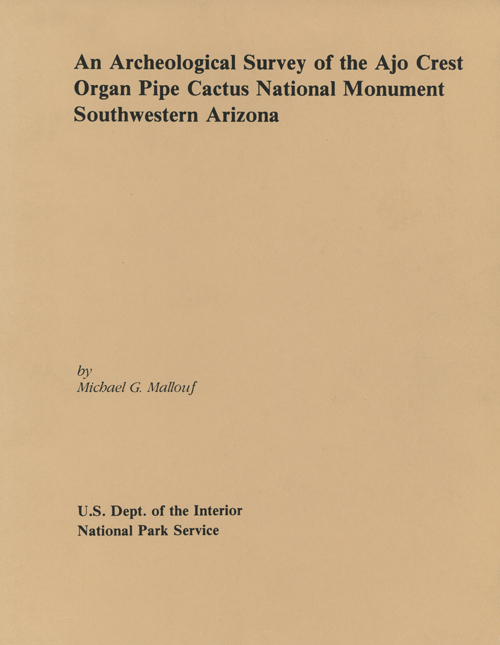 An Archeological Survey of the Ajo Crest
Organ Pipe Cactus National Monument
Southwestern Arizona

by
Michael G. Mallouf

U.S. Dept. of the Interior
National Park Service